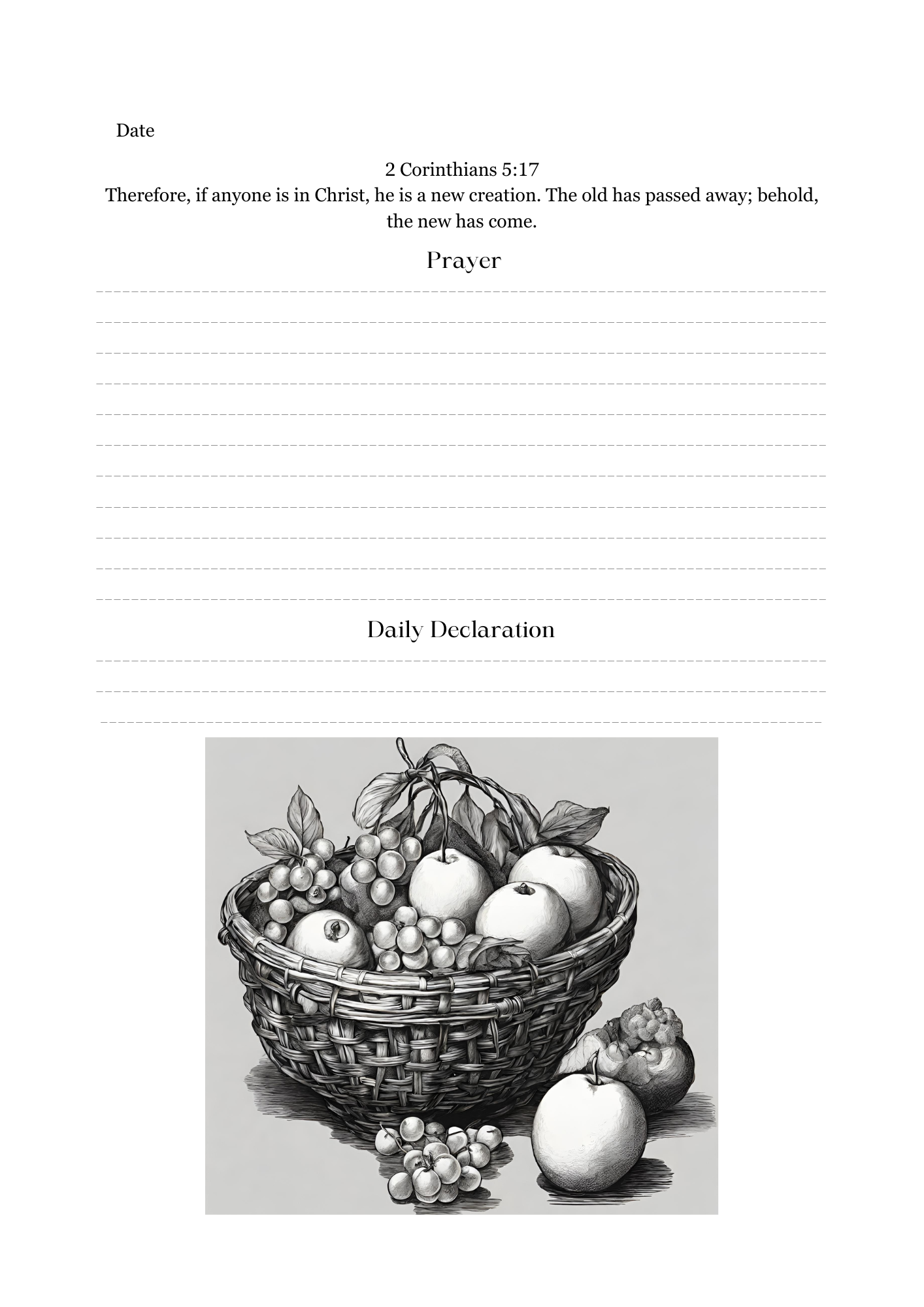 Date

2 Corinthians 5:17
Therefore, if anyone is in Christ, he is a new creation. The old has passed away; behold, the new has come.

Prayer

____
____
____
____
____
____
____
____
____
____
____

Daily Declaration

____
____
____